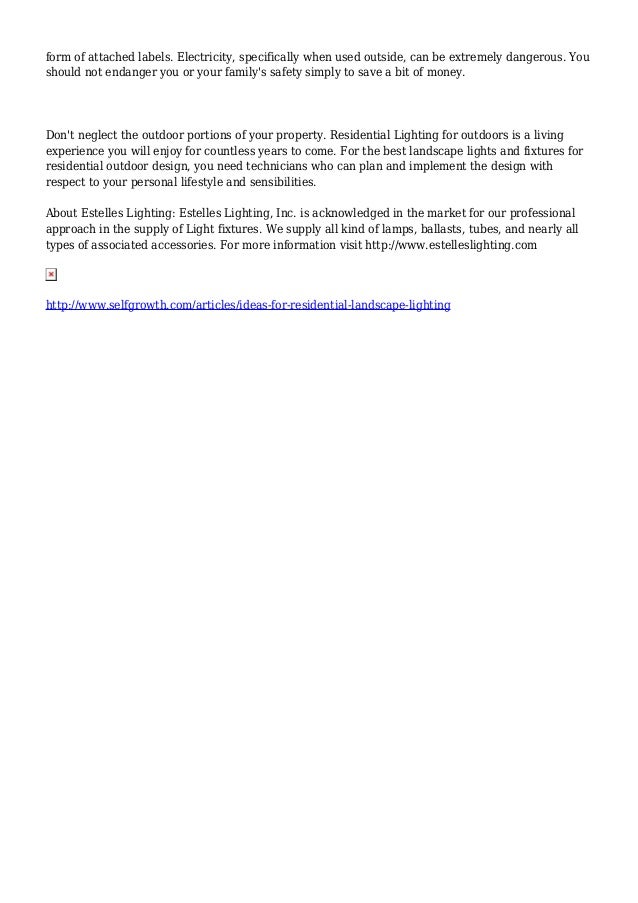 form of attached labels. Electricity, specifically when used outside, can be extremely dangerous. You should not endanger you or your family's safety simply to save a bit of money.

Don't neglect the outdoor portions of your property. Residential Lighting for outdoors is a living experience you will enjoy for countless years to come. For the best landscape lights and fixtures for residential outdoor design, you need technicians who can plan and implement the design with respect to your personal lifestyle and sensibilities.

About Estelles Lighting: Estelles Lighting, Inc. is acknowledged in the market for our professional approach in the supply of Light fixtures. We supply all kind of lamps, ballasts, tubes, and nearly all types of associated accessories. For more information visit http://www.estelleslighting.com

http://www.selfgrowth.com/articles/ideas-for-residential-landscape-lighting